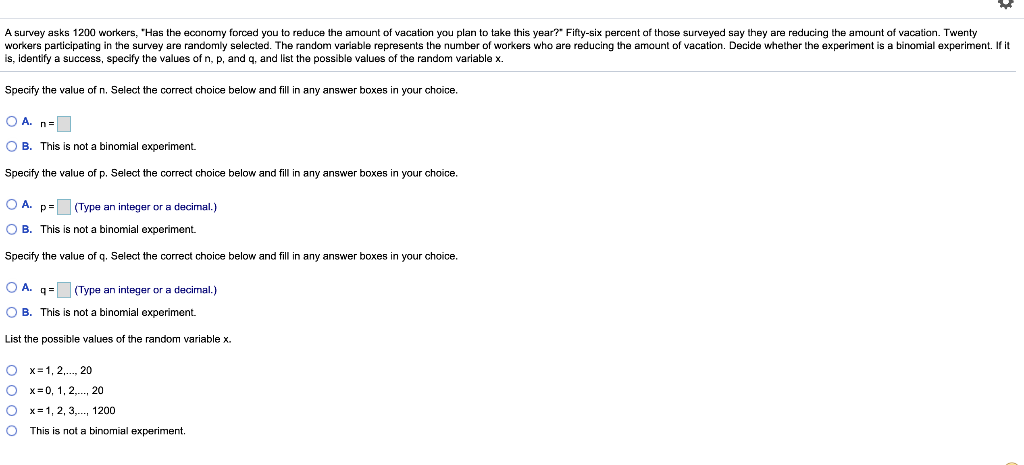 A survey asks 1200 workers, "Has the economy forced you to reduce the amount of vacation you plan to take this year?" Fifty-six percent of those surveyed say they are reducing the amount of vacation. Twenty workers participating in the survey are randomly selected. The random variable represents the number of workers who are reducing the amount of vacation. Decide whether the experiment is a binomial experiment. If it is, identify a success, specify the values of n, p, and q, and list the possible values of the random variable x.

Specify the value of n. Select the correct choice below and fill in any answer boxes in your choice.

A. n =

B. This is not a binomial experiment.

Specify the value of p. Select the correct choice below and fill in any answer boxes in your choice.

A. p = (Type an integer or a decimal.)

B. This is not a binomial experiment.

Specify the value of q. Select the correct choice below and fill in any answer boxes in your choice.

A. q = (Type an integer or a decimal.)

B. This is not a binomial experiment.

List the possible values of the random variable x.

x = 1, 2,..., 20

x = 0, 1, 2,..., 20

x = 1, 2, 3,..., 1200

This is not a binomial experiment.